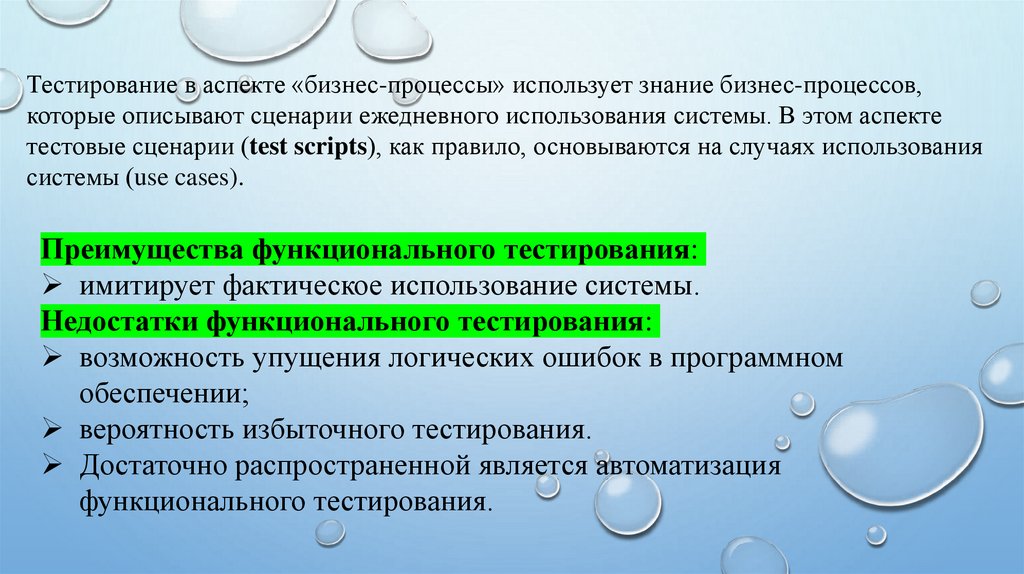 Тестирование в аспекте «бизнес-процессы» использует знание бизнес-процессов, которые описывают сценарии ежедневного использования системы. В этом аспекте тестовые сценарии (test scripts), как правило, основываются на случаях использования системы (use cases).

Преимущества функционального тестирования:
➢ имитирует фактическое использование системы.
Недостатки функционального тестирования:
➢ возможность упущения логических ошибок в программном обеспечении;
➢ вероятность избыточного тестирования.
➢ Достаточно распространенной является автоматизация функционального тестирования.